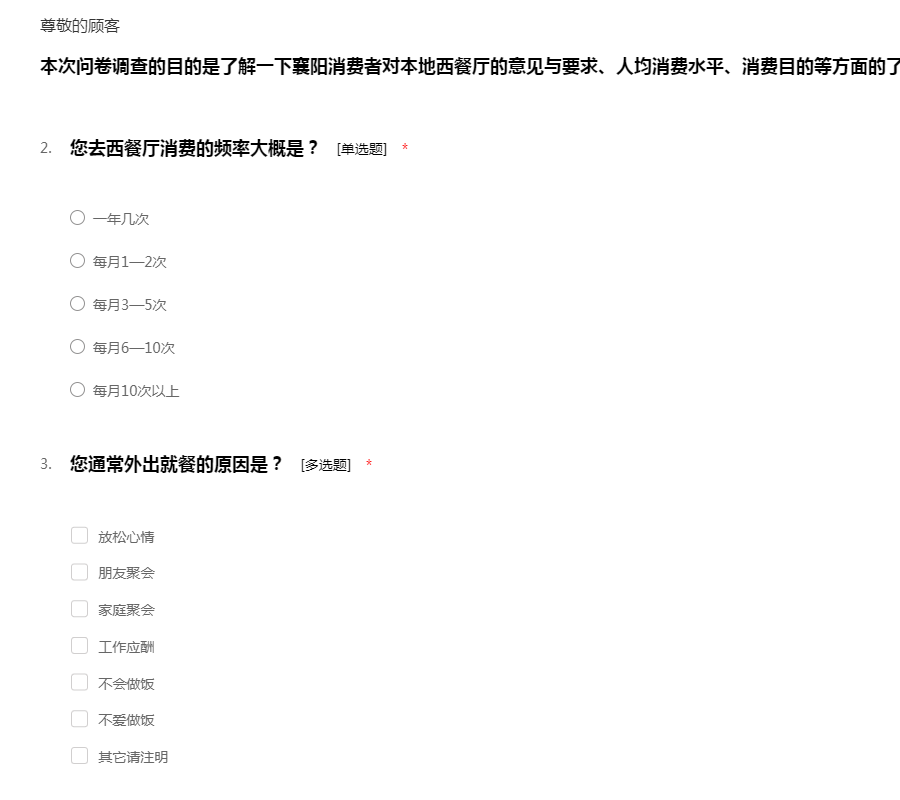 尊敬的顾客

本次问卷调查的目的是了解一下襄阳消费者对本地西餐厅的意见与要求、人均消费水平、消费目的等方面的了

2. 您去西餐厅消费的频率大概是？ [单选题] *

一年几次

每月1—2次

每月3—5次

每月6—10次

每月10次以上

3. 您通常外出就餐的原因是？ [多选题] *

放松心情

朋友聚会

家庭聚会

工作应酬

不会做饭

不爱做饭

其它请注明